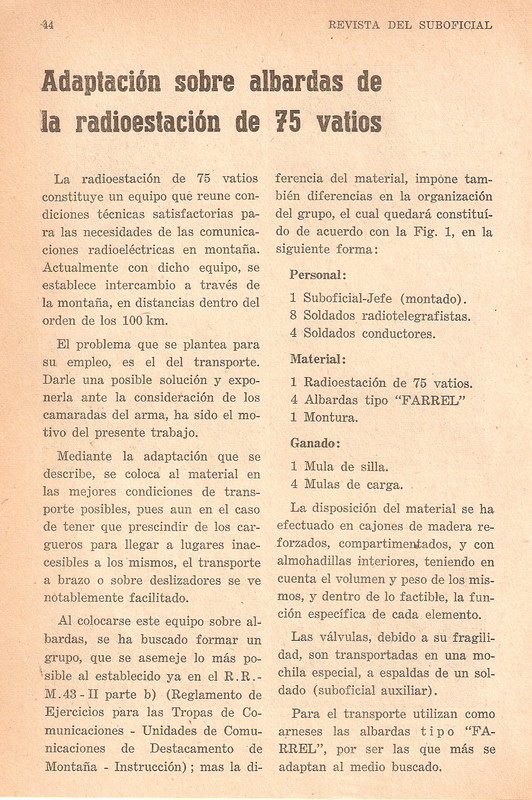 44

REVISTA DEL SUBOFICIAL

Adaptación sobre albardas de la radioestación de 75 vatios

La radioestación de 75 vatios constituye un equipo que reune condiciones técnicas satisfactorias para las necesidades de las comunicaciones radioeléctricas en montaña. Actualmente con dicho equipo, se establece intercambio a través de la montaña, en distancias dentro del orden de los 100 km.

El problema que se plantea para su empleo, es el del transporte. Darle una posible solución y exponerla ante la consideración de los camaradas del arma, ha sido el motivo del presente trabajo.

Mediante la adaptación que se describe, se coloca al material en las mejores condiciones de transporte posibles, pues aun en el caso de tener que prescindir de los cargueros para llegar a lugares inaccesibles a los mismos, el transporte a brazo o sobre deslizadores se ve notablemente facilitado.

Al colocarse este equipo sobre albardas, se ha buscado formar un grupo, que se asemeje lo más posible al establecido ya en el R.R.-M.43-II parte b) (Reglamento de Ejercicios para las Tropas de Comunicaciones - Unidades de Comunicaciones de Destacamento de Montaña - Instrucción); mas la diferencia del material, impone también diferencias en la organización del grupo, el cual quedará constituído de acuerdo con la Fig. 1, en la siguiente forma:

Personal:

1 Suboficial-Jefe (montado).
8 Soldados radiotelegrafistas.
4 Soldados conductores.

Material:

1 Radioestación de 75 vatios.
4 Albardas tipo "FARREL"
1 Montura.

Ganado:

1 Mula de silla.
4 Mulas de carga.

La disposición del material se ha efectuado en cajones de madera reforzados, compartimentados, y con almohadillas interiores, teniendo en cuenta el volumen y peso de los mismos, y dentro de lo factible, la función específica de cada elemento.

Las válvulas, debido a su fragilidad, son transportadas en una mochila especial, a espaldas de un soldado (suboficial auxiliar).

Para el transporte utilizan como arneses las albardas tipo "FARREL", por ser las que más se adaptan al medio buscado.